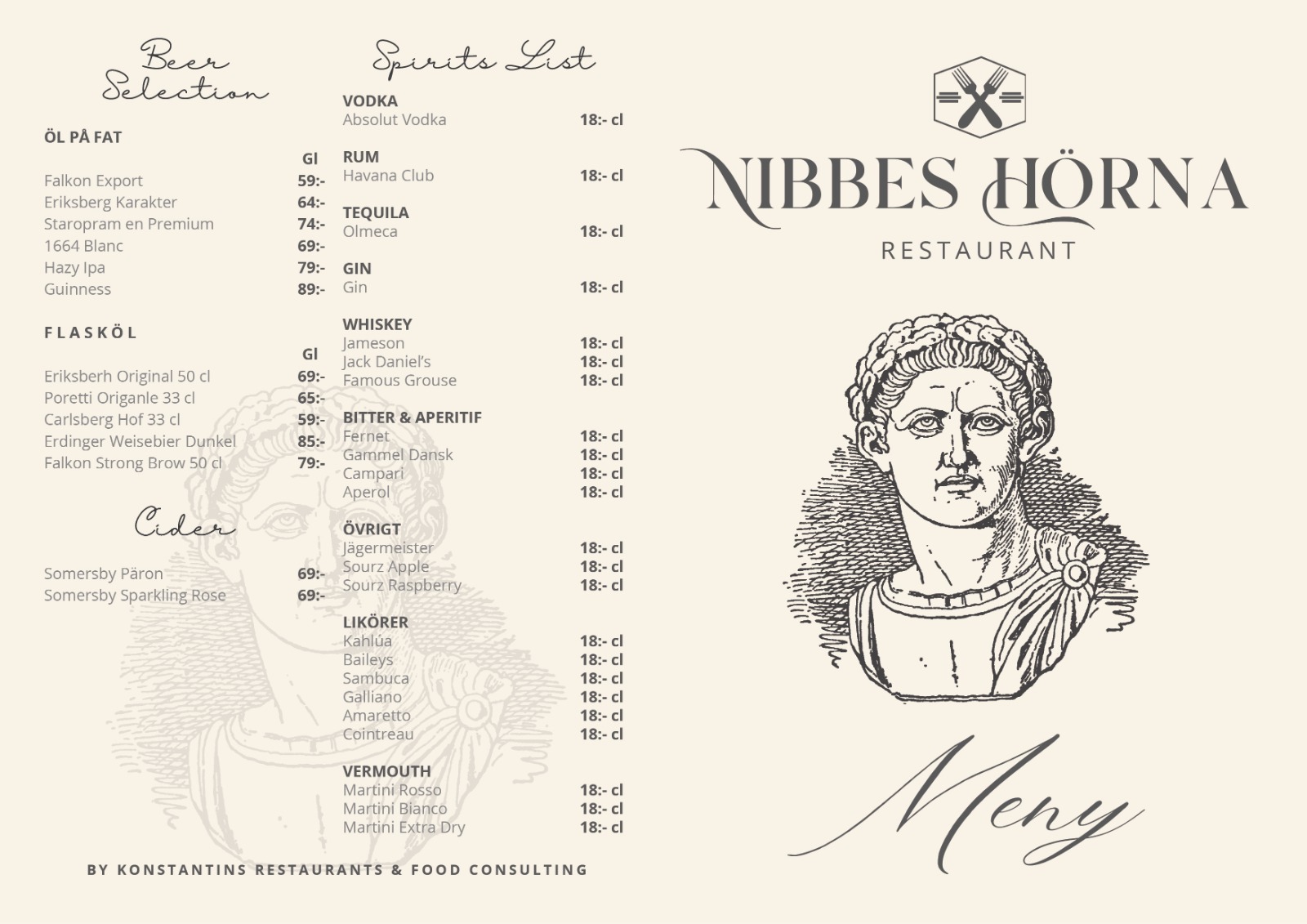 Beer Selection

ÖL PÅ FAT

Gl

Falkon Export 59:-
Eriksberg Karakter 64:-
Staropram en Premium 74:-
1664 Blanc 69:-
Hazy Ipa 79:-
Guinness 89:-

FLASKÖL

Gl

Eriksberh Original 50 cl 69:-
Poretti Origanle 33 cl 65:-
Carlsberg Hof 33 cl 59:-
Erdinger Weisebier Dunkel 85:-
Falkon Strong Brow 50 cl 79:-

Cider

Somersby Päron 69:-
Somersby Sparkling Rose 69:-

Spirits List

VODKA
Absolut Vodka 18:- cl

RUM
Havana Club 18:- cl

TEQUILA
Olmeca 18:- cl

GIN
Gin 18:- cl

WHISKEY
Jameson 18:- cl
Jack Daniel's 18:- cl
Famous Grouse 18:- cl

BITTER & APERITIF
Fernet 18:- cl
Gammel Dansk 18:- cl
Campari 18:- cl
Aperol 18:- cl

ÖVRIGT
Jägermeister 18:- cl
Sourz Apple 18:- cl
Sourz Raspberry 18:- cl

LIKÖRER
Kahlúa 18:- cl
Baileys 18:- cl
Sambuca 18:- cl
Galliano 18:- cl
Amaretto 18:- cl
Cointreau 18:- cl

VERMOUTH
Martini Rosso 18:- cl
Martini Bianco 18:- cl
Martini Extra Dry 18:- cl

BY KONSTANTINS RESTAURANTS & FOOD CONSULTING

NIBBES HÖRNA
RESTAURANT

Meny